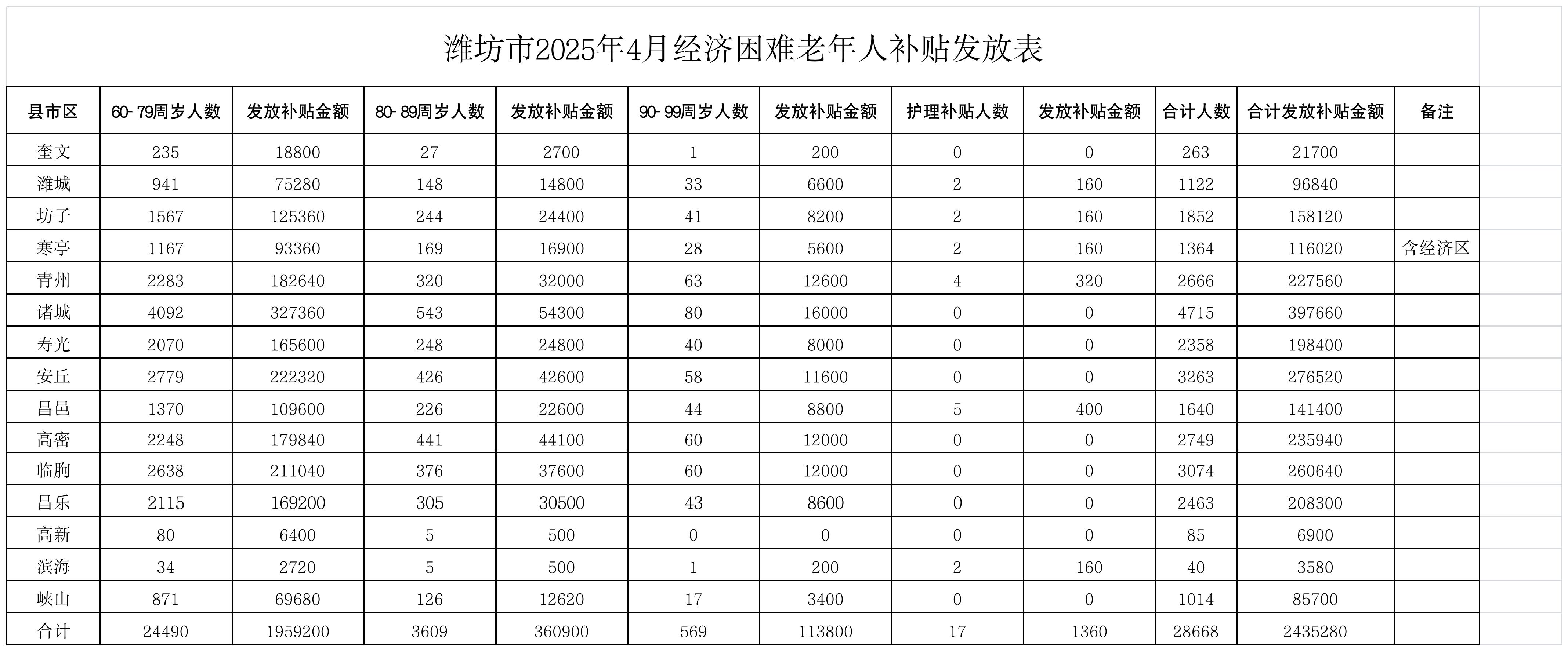 潍坊市2025年4月经济困难老年人补贴发放表

| 县市区 | 60-79周岁人数 | 发放补贴金额 | 80-89周岁人数 | 发放补贴金额 | 90-99周岁人数 | 发放补贴金额 | 护理补贴人数 | 发放补贴金额 | 合计人数 | 合计发放补贴金额 | 备注 |
|---|---|---|---|---|---|---|---|---|---|---|---|
| 奎文 | 235 | 18800 | 27 | 2700 | 1 | 200 | 0 | 0 | 263 | 21700 | |
| 潍城 | 941 | 75280 | 148 | 14800 | 33 | 6600 | 2 | 160 | 1122 | 96840 | |
| 坊子 | 1567 | 125360 | 244 | 24400 | 41 | 8200 | 2 | 160 | 1852 | 158120 | |
| 寒亭 | 1167 | 93360 | 169 | 16900 | 28 | 5600 | 2 | 160 | 1364 | 116020 | 含经济区 |
| 青州 | 2283 | 182640 | 320 | 32000 | 63 | 12600 | 4 | 320 | 2666 | 227560 | |
| 诸城 | 4092 | 327360 | 543 | 54300 | 80 | 16000 | 0 | 0 | 4715 | 397660 | |
| 寿光 | 2070 | 165600 | 248 | 24800 | 40 | 8000 | 0 | 0 | 2358 | 198400 | |
| 安丘 | 2779 | 222320 | 426 | 42600 | 58 | 11600 | 0 | 0 | 3263 | 276520 | |
| 昌邑 | 1370 | 109600 | 226 | 22600 | 44 | 8800 | 5 | 400 | 1640 | 141400 | |
| 高密 | 2248 | 179840 | 441 | 44100 | 60 | 12000 | 0 | 0 | 2749 | 235940 | |
| 临朐 | 2638 | 211040 | 376 | 37600 | 60 | 12000 | 0 | 0 | 3074 | 260640 | |
| 昌乐 | 2115 | 169200 | 305 | 30500 | 43 | 8600 | 0 | 0 | 2463 | 208300 | |
| 高新 | 80 | 6400 | 5 | 500 | 0 | 0 | 0 | 0 | 85 | 6900 | |
| 滨海 | 34 | 2720 | 5 | 500 | 1 | 200 | 2 | 160 | 40 | 3580 | |
| 峡山 | 871 | 69680 | 126 | 12620 | 17 | 3400 | 0 | 0 | 1014 | 85700 | |
| 合计 | 24490 | 1959200 | 3609 | 360900 | 569 | 113800 | 17 | 1360 | 28668 | 2435280 | |